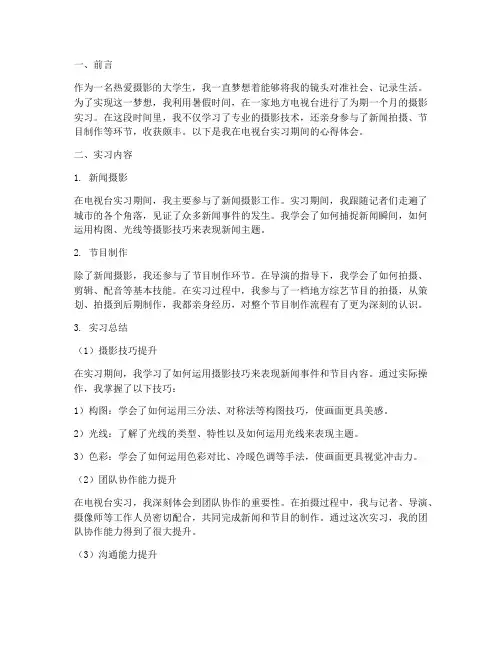 一、前言

作为一名热爱摄影的大学生，我一直梦想着能够将我的镜头对准社会、记录生活。为了实现这一梦想，我利用暑假时间，在一家地方电视台进行了为期一个月的摄影实习。在这段时间里，我不仅学习了专业的摄影技术，还亲身参与了新闻拍摄、节目制作等环节，收获颇丰。以下是我在电视台实习期间的心得体会。

二、实习内容

1. 新闻摄影

在电视台实习期间，我主要参与了新闻摄影工作。实习期间，我跟随记者们走遍了城市的各个角落，见证了众多新闻事件的发生。我学会了如何捕捉新闻瞬间，如何运用构图、光线等摄影技巧来表现新闻主题。

2. 节目制作

除了新闻摄影，我还参与了节目制作环节。在导演的指导下，我学会了如何拍摄、剪辑、配音等基本技能。在实习过程中，我参与了一档地方综艺节目的拍摄，从策划、拍摄到后期制作，我都亲身经历，对整个节目制作流程有了更为深刻的认识。

3. 实习总结

（1）摄影技巧提升

在实习期间，我学习了如何运用摄影技巧来表现新闻事件和节目内容。通过实际操作，我掌握了以下技巧：

1）构图：学会了如何运用三分法、对称法等构图技巧，使画面更具美感。

2）光线：了解了光线的类型、特性以及如何运用光线来表现主题。

3）色彩：学会了如何运用色彩对比、冷暖色调等手法，使画面更具视觉冲击力。

（2）团队协作能力提升

在电视台实习，我深刻体会到团队协作的重要性。在拍摄过程中，我与记者、导演、摄像师等工作人员密切配合，共同完成新闻和节目的制作。通过这次实习，我的团队协作能力得到了很大提升。

（3）沟通能力提升